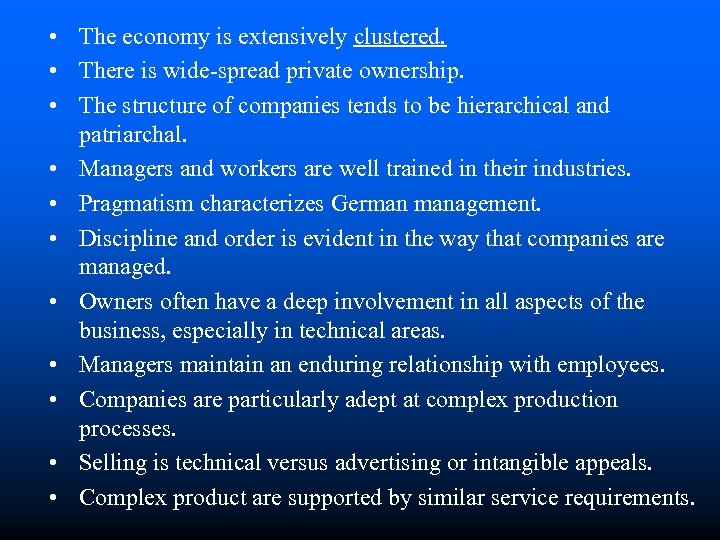 • The economy is extensively clustered.
• There is wide-spread private ownership.
• The structure of companies tends to be hierarchical and patriarchal.
• Managers and workers are well trained in their industries.
• Pragmatism characterizes German management.
• Discipline and order is evident in the way that companies are managed.
• Owners often have a deep involvement in all aspects of the business, especially in technical areas.
• Managers maintain an enduring relationship with employees.
• Companies are particularly adept at complex production processes.
• Selling is technical versus advertising or intangible appeals.
• Complex product are supported by similar service requirements.